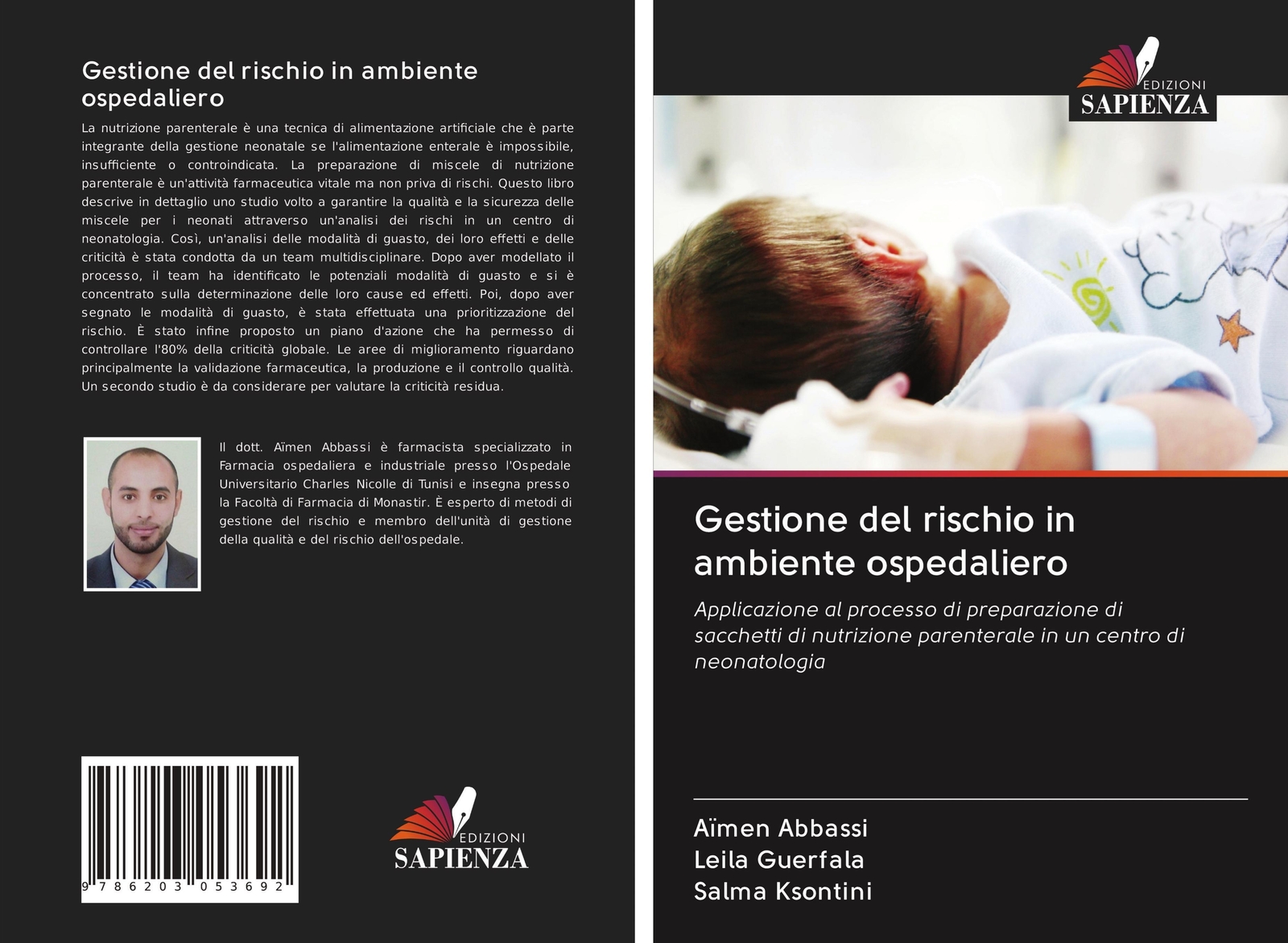 Gestione del rischio in ambiente ospedaliero

La nutrizione parenterale è una tecnica di alimentazione artificiale che è parte integrante della gestione neonatale se l'alimentazione enterale è impossibile, insufficiente o controindicata. La preparazione di miscele di nutrizione parenterale è un'attività farmaceutica vitale ma non priva di rischi. Questo libro descrive in dettaglio uno studio volto a garantire la qualità e la sicurezza delle miscele per i neonati attraverso un'analisi dei rischi in un centro di neonatologia. Così, un'analisi delle modalità di guasto, dei loro effetti e delle criticità è stata condotta da un team multidisciplinare. Dopo aver modellato il processo, il team ha identificato le potenziali modalità di guasto e si è concentrato sulla determinazione delle loro cause ed effetti. Poi, dopo aver segnato le modalità di guasto, è stata effettuata una prioritizzazione del rischio. È stato infine proposto un piano d'azione che ha permesso di controllare l'80% della criticità globale. Le aree di miglioramento riguardano principalmente la validazione farmaceutica, la produzione e il controllo qualità. Un secondo studio è da considerare per valutare la criticità residua.

Il dott. Aïmen Abbassi è farmacista specializzato in Farmacia ospedaliera e industriale presso l'Ospedale Universitario Charles Nicolle di Tunisi e insegna presso la Facoltà di Farmacia di Monastir. È esperto di metodi di gestione del rischio e membro dell'unità di gestione della qualità e del rischio dell'ospedale.

9 786203 053692

EDIZIONI
SAPIENZA

EDIZIONI
SAPIENZA

Gestione del rischio in ambiente ospedaliero

Applicazione al processo di preparazione di sacchetti di nutrizione parenterale in un centro di neonatologia

Aïmen Abbassi
Leila Guerfala
Salma Ksontini